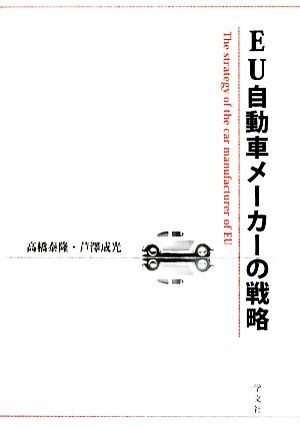 EU自動車メーカーの戦略

The strategy of the car manufacturer of EU

高橋泰隆・芦澤成光

学文社